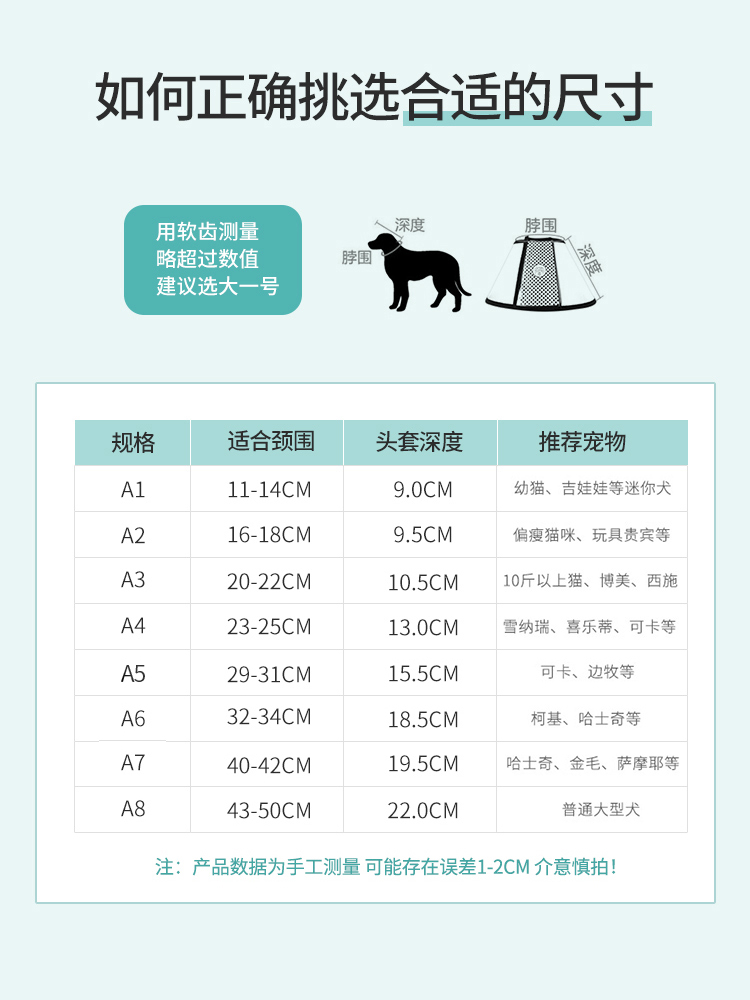 如何正确挑选合适的尺寸

用软齿测量
略超过数值
建议选大一号

深度
脖围

脖围
深度

| 规格 | 适合颈围 | 头套深度 | 推荐宠物 |
|---|---|---|---|
| A1 | 11-14CM | 9.0CM | 幼猫、吉娃娃等迷你犬 |
| A2 | 16-18CM | 9.5CM | 偏瘦猫咪、玩具贵宾等 |
| A3 | 20-22CM | 10.5CM | 10斤以上猫、博美、西施 |
| A4 | 23-25CM | 13.0CM | 雪纳瑞、喜乐蒂、可卡等 |
| A5 | 29-31CM | 15.5CM | 可卡、边牧等 |
| A6 | 32-34CM | 18.5CM | 柯基、哈士奇等 |
| A7 | 40-42CM | 19.5CM | 哈士奇、金毛、萨摩耶等 |
| A8 | 43-50CM | 22.0CM | 普通大型犬 |

注：产品数据为手工测量 可能存在误差1-2CM 介意慎拍！